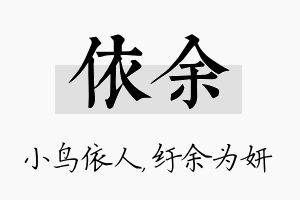 依余

小鸟依人，纡余为妍